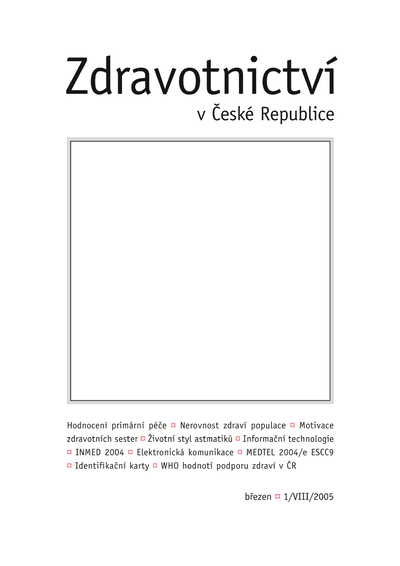 Zdravotnictví
v České Republice

Hodnocení primární péče ¤ Nerovnost zdraví populace ¤ Motivace zdravotních sester ¤ Životní styl astmatiků ¤ Informační technologie ¤ INMED 2004 ¤ Elektronická komunikace ¤ MEDTEL 2004/e ESCC9 ¤ Identifikační karty ¤ WHO hodnotí podporu zdraví v ČR

březen ¤ 1/VIII/2005